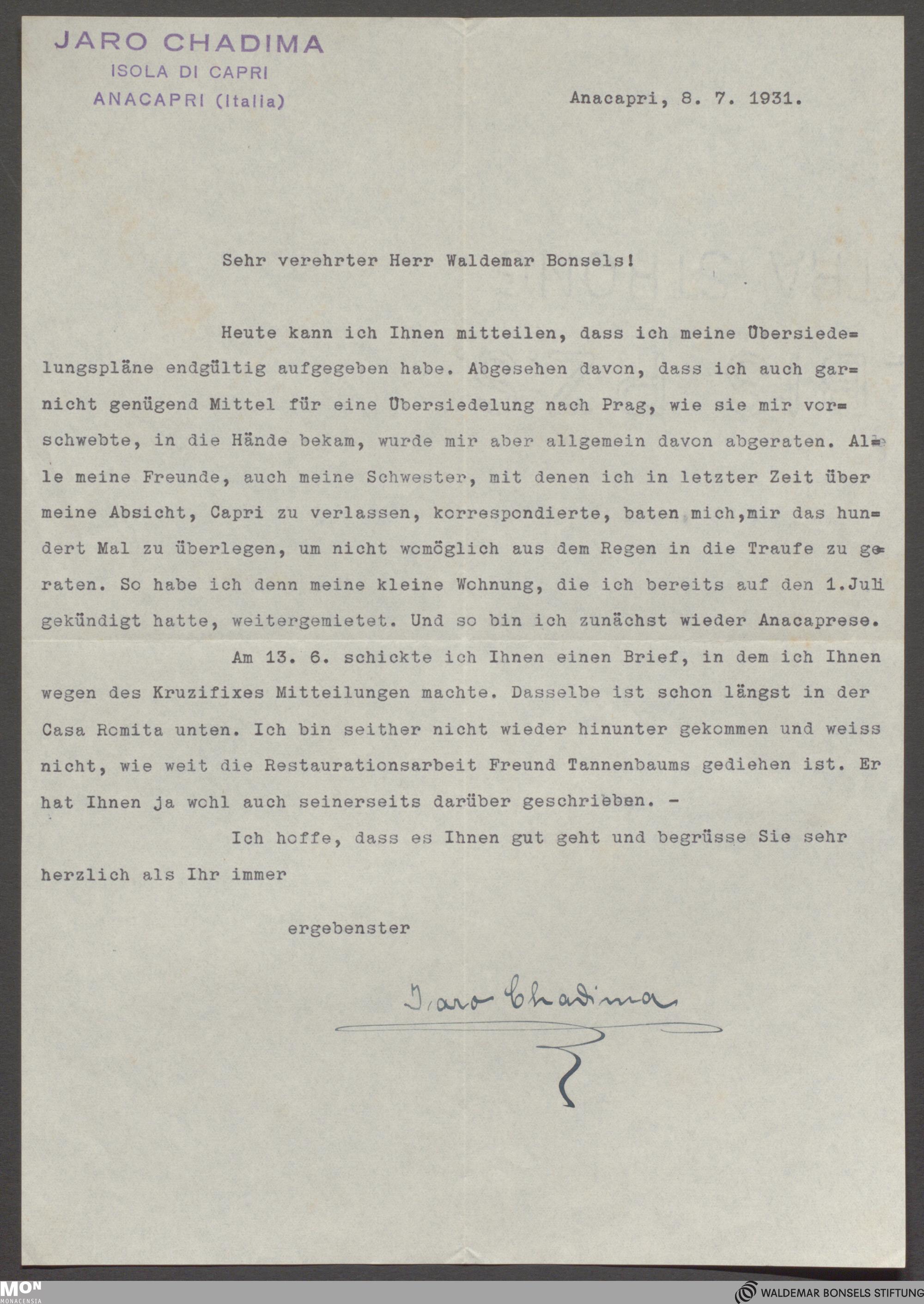 JARO CHADIMA
ISOLA DI CAPRI
ANACAPRI (Italia)

Anacapri, 8. 7. 1931.

Sehr verehrter Herr Waldemar Bonsels!

Heute kann ich Ihnen mitteilen, dass ich meine Übersiedelungspläne endgültig aufgegeben habe. Abgesehen davon, dass ich auch garnicht genügend Mittel für eine Übersiedelung nach Prag, wie sie mir vorschwebte, in die Hände bekam, wurde mir aber allgemein davon abgeraten. Alle meine Freunde, auch meine Schwester, mit denen ich in letzter Zeit über meine Absicht, Capri zu verlassen, korrespondierte, baten mich,mir das hundert Mal zu überlegen, um nicht womöglich aus dem Regen in die Traufe zu geraten. So habe ich denn meine kleine Wohnung, die ich bereits auf den 1.Juli gekündigt hatte, weitergemietet. Und so bin ich zunächst wieder Anacaprese.

Am 13. 6. schickte ich Ihnen einen Brief, in dem ich Ihnen wegen des Kruzifixes Mitteilungen machte. Dasselbe ist schon längst in der Casa Romita unten. Ich bin seither nicht wieder hinunter gekommen und weiss nicht, wie weit die Restaurationsarbeit Freund Tannenbaums gediehen ist. Er hat Ihnen ja wohl auch seinerseits darüber geschrieben. -

Ich hoffe, dass es Ihnen gut geht und begrüsse Sie sehr herzlich als Ihr immer

ergebenster

Jaro Chadima

MON MONACENSIA
WALDEMAR BONSELS STIFTUNG